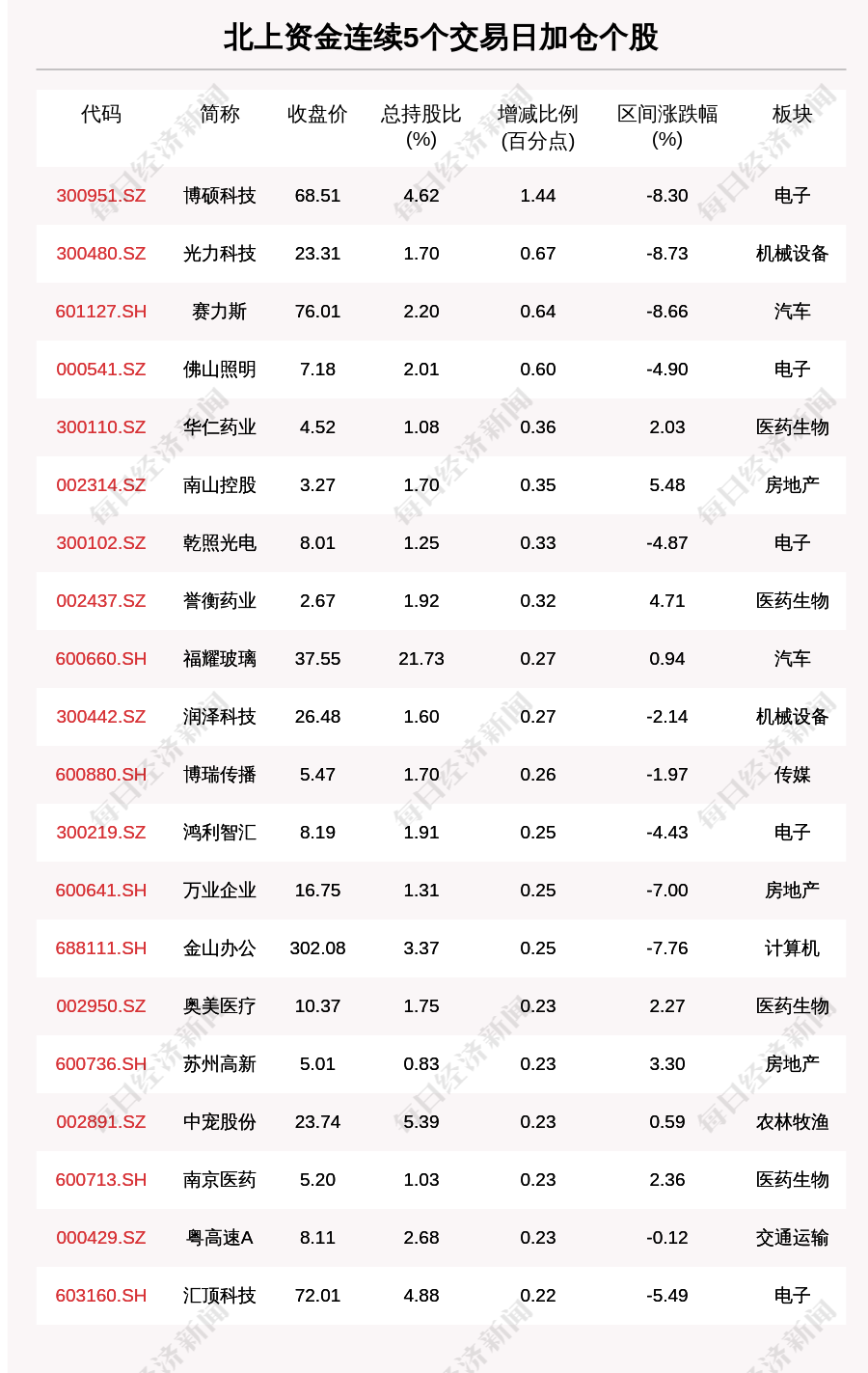 北上资金连续5个交易日加仓个股

| 代码 | 简称 | 收盘价 | 总持股比(%) | 增减比例(百分点) | 区间涨跌幅(%) | 板块 |
|---|---|---|---|---|---|---|
| 300951.SZ | 博硕科技 | 68.51 | 4.62 | 1.44 | -8.30 | 电子 |
| 300480.SZ | 光力科技 | 23.31 | 1.70 | 0.67 | -8.73 | 机械设备 |
| 601127.SH | 赛力斯 | 76.01 | 2.20 | 0.64 | -8.66 | 汽车 |
| 000541.SZ | 佛山照明 | 7.18 | 2.01 | 0.60 | -4.90 | 电子 |
| 300110.SZ | 华仁药业 | 4.52 | 1.08 | 0.36 | 2.03 | 医药生物 |
| 002314.SZ | 南山控股 | 3.27 | 1.70 | 0.35 | 5.48 | 房地产 |
| 300102.SZ | 乾照光电 | 8.01 | 1.25 | 0.33 | -4.87 | 电子 |
| 002437.SZ | 誉衡药业 | 2.67 | 1.92 | 0.32 | 4.71 | 医药生物 |
| 600660.SH | 福耀玻璃 | 37.55 | 21.73 | 0.27 | 0.94 | 汽车 |
| 300442.SZ | 润泽科技 | 26.48 | 1.60 | 0.27 | -2.14 | 机械设备 |
| 600880.SH | 博瑞传播 | 5.47 | 1.70 | 0.26 | -1.97 | 传媒 |
| 300219.SZ | 鸿利智汇 | 8.19 | 1.91 | 0.25 | -4.43 | 电子 |
| 600641.SH | 万业企业 | 16.75 | 1.31 | 0.25 | -7.00 | 房地产 |
| 688111.SH | 金山办公 | 302.08 | 3.37 | 0.25 | -7.76 | 计算机 |
| 002950.SZ | 奥美医疗 | 10.37 | 1.75 | 0.23 | 2.27 | 医药生物 |
| 600736.SH | 苏州高新 | 5.01 | 0.83 | 0.23 | 3.30 | 房地产 |
| 002891.SZ | 中宠股份 | 23.74 | 5.39 | 0.23 | 0.59 | 农林牧渔 |
| 600713.SH | 南京医药 | 5.20 | 1.03 | 0.23 | 2.36 | 医药生物 |
| 000429.SZ | 粤高速A | 8.11 | 2.68 | 0.23 | -0.12 | 交通运输 |
| 603160.SH | 汇顶科技 | 72.01 | 4.88 | 0.22 | -5.49 | 电子 |

每日经济新闻